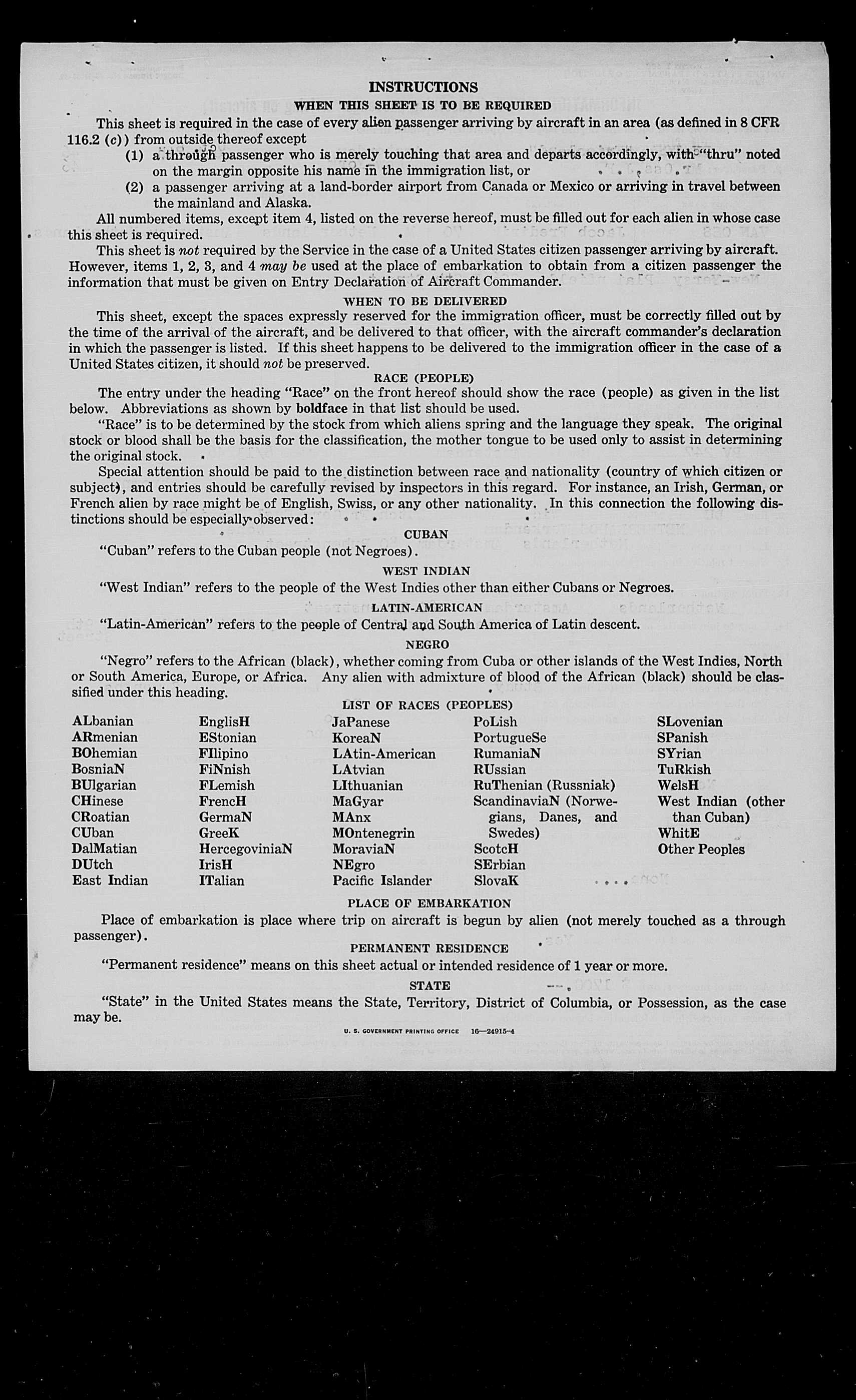 INSTRUCTIONS

WHEN THIS SHEET IS TO BE REQUIRED

This sheet is required in the case of every alien passenger arriving by aircraft in an area (as defined in 8 CFR 116.2 (c)) from outside thereof except

(1) a through passenger who is merely touching that area and departs accordingly, with "thru" noted on the margin opposite his name in the immigration list, or

(2) a passenger arriving at a land-border airport from Canada or Mexico or arriving in travel between the mainland and Alaska.

All numbered items, except item 4, listed on the reverse hereof, must be filled out for each alien in whose case this sheet is required.

This sheet is not required by the Service in the case of a United States citizen passenger arriving by aircraft. However, items 1, 2, 3, and 4 may be used at the place of embarkation to obtain from a citizen passenger the information that must be given on Entry Declaration of Aircraft Commander.

WHEN TO BE DELIVERED

This sheet, except the spaces expressly reserved for the immigration officer, must be correctly filled out by the time of the arrival of the aircraft, and be delivered to that officer, with the aircraft commander's declaration in which the passenger is listed. If this sheet happens to be delivered to the immigration officer in the case of a United States citizen, it should not be preserved.

RACE (PEOPLE)

The entry under the heading "Race" on the front hereof should show the race (people) as given in the list below. Abbreviations as shown by boldface in that list should be used.

"Race" is to be determined by the stock from which aliens spring and the language they speak. The original stock or blood shall be the basis for the classification, the mother tongue to be used only to assist in determining the original stock.

Special attention should be paid to the distinction between race and nationality (country of which citizen or subject), and entries should be carefully revised by inspectors in this regard. For instance, an Irish, German, or French alien by race might be of English, Swiss, or any other nationality. In this connection the following distinctions should be especially observed:

CUBAN

"Cuban" refers to the Cuban people (not Negroes).

WEST INDIAN

"West Indian" refers to the people of the West Indies other than either Cubans or Negroes.

LATIN-AMERICAN

"Latin-American" refers to the people of Central and South America of Latin descent.

NEGRO

"Negro" refers to the African (black), whether coming from Cuba or other islands of the West Indies, North or South America, Europe, or Africa. Any alien with admixture of blood of the African (black) should be classified under this heading.

LIST OF RACES (PEOPLES)

ALbanian
ARmenian
BOhemian
BosniaN
BUlgarian
CHinese
CRoatian
CUban
DalMatian
DUtch
East Indian

EnglisH
EStonian
FIlipino
FiNnish
FLemish
FrencH
GermaN
GreeK
HercegoviniaN
IrisH
ITalian

JaPanese
KoreaN
LAtin-American
LAtvian
LIthuanian
MaGyar
MAnx
MOntenegrin
MoraviaN
NEgro
Pacific Islander

PoLish
PortugueSe
RumaniaN
RUssian
RuThenian (Russniak)
ScandinaviaN (Norwegians, Danes, and Swedes)
ScotcH
SErbian
SlovaK

SLovenian
SPanish
SYrian
TuRkish
WelsH
West Indian (other than Cuban)
WhitE
Other Peoples

PLACE OF EMBARKATION

Place of embarkation is place where trip on aircraft is begun by alien (not merely touched as a through passenger).

PERMANENT RESIDENCE

"Permanent residence" means on this sheet actual or intended residence of 1 year or more.

STATE

"State" in the United States means the State, Territory, District of Columbia, or Possession, as the case may be.

U. S. GOVERNMENT PRINTING OFFICE 16—24915-4